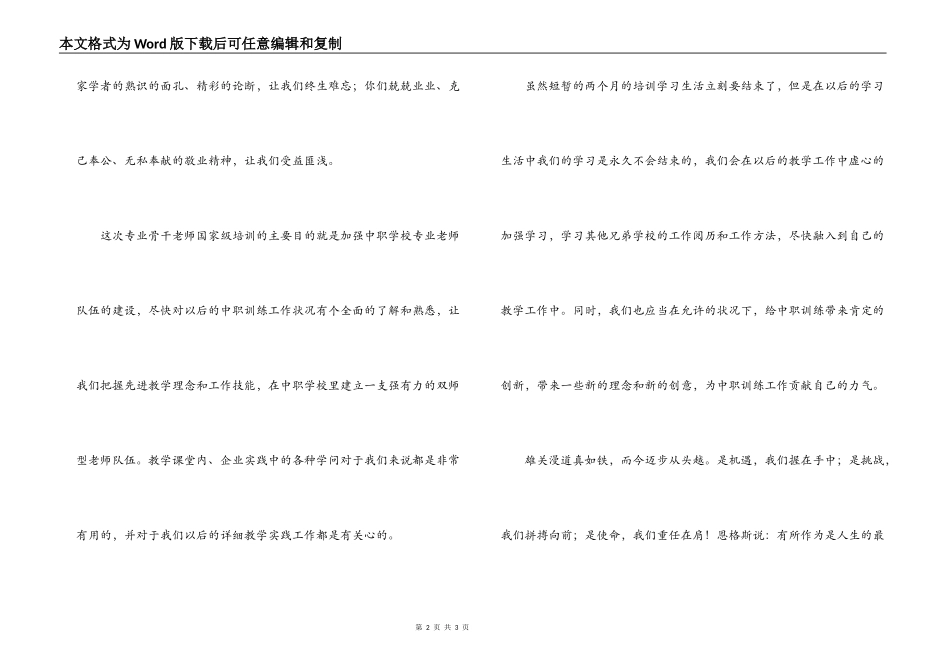 本文格式为Word版下载后可任意编辑和复制

家学者的熟识的面孔、精彩的论断，让我们终生难忘；你们兢兢业业、克己奉公、无私奉献的敬业精神，让我们受益匪浅。

这次专业骨干老师国家级培训的主要目的就是加强中职学校专业老师队伍的建设，尽快对以后的中职训练工作状况有个全面的了解和熟悉，让我们把握先进教学理念和工作技能，在中职学校里建立一支强有力的双师型老师队伍。教学课堂内、企业实践中的各种学问对于我们来说都是非常有用的，并对于我们以后的详细教学实践工作都是有关心的。

虽然短暂的两个月的培训学习生活立刻要结束了，但是在以后的学习生活中我们的学习是永久不会结束的，我们会在以后的教学工作中虚心的加强学习，学习其他兄弟学校的工作阅历和工作方法，尽快融入到自己的教学工作中。同时，我们也应当在允许的状况下，给中职训练带来肯定的创新，带来一些新的理念和新的创意，为中职训练工作贡献自己的力气。

雄关漫道真如铁，而今迈步从头越。是机遇，我们握在手中；是挑战，我们拼搏向前；是使命，我们重任在肩！恩格斯说：有所作为是人生的最

第 2 页 共 3 页